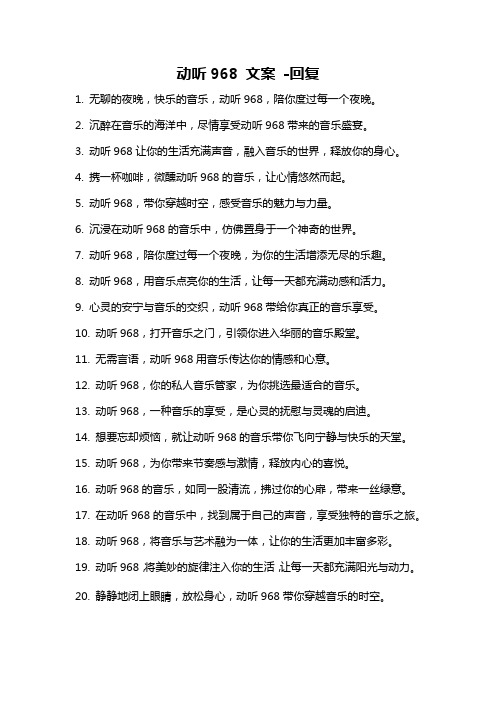 动听 968 文案 -回复

1. 无聊的夜晚，快乐的音乐，动听 968，陪你度过每一个夜晚。

2. 沉醉在音乐的海洋中，尽情享受动听 968 带来的音乐盛宴。

3. 动听 968 让你的生活充满声音，融入音乐的世界，释放你的身心。

4. 携一杯咖啡，微醺动听 968 的音乐，让心情悠然而起。

5. 动听 968，带你穿越时空，感受音乐的魅力与力量。

6. 沉浸在动听 968 的音乐中，仿佛置身于一个神奇的世界。

7. 动听 968，陪你度过每一个夜晚，为你的生活增添无尽的乐趣。

8. 动听 968，用音乐点亮你的生活，让每一天都充满动感和活力。

9. 心灵的安宁与音乐的交织，动听 968 带给你真正的音乐享受。

10. 动听 968，打开音乐之门，引领你进入华丽的音乐殿堂。

11. 无需言语，动听 968 用音乐传达你的情感和心意。

12. 动听 968，你的私人音乐管家，为你挑选最适合的音乐。

13. 动听 968，一种音乐的享受，是心灵的抚慰与灵魂的启迪。

14. 想要忘却烦恼，就让动听 968 的音乐带你飞向宁静与快乐的天堂。

15. 动听 968，为你带来节奏感与激情，释放内心的喜悦。

16. 动听 968 的音乐，如同一股清流，拂过你的心扉，带来一丝绿意。

17. 在动听 968 的音乐中，找到属于自己的声音，享受独特的音乐之旅。

18. 动听 968，将音乐与艺术融为一体，让你的生活更加丰富多彩。

19. 动听 968 将美妙的旋律注入你的生活 让每一天都充满阳光与动力。

20. 静静地闭上眼睛，放松身心，动听 968 带你穿越音乐的时空。